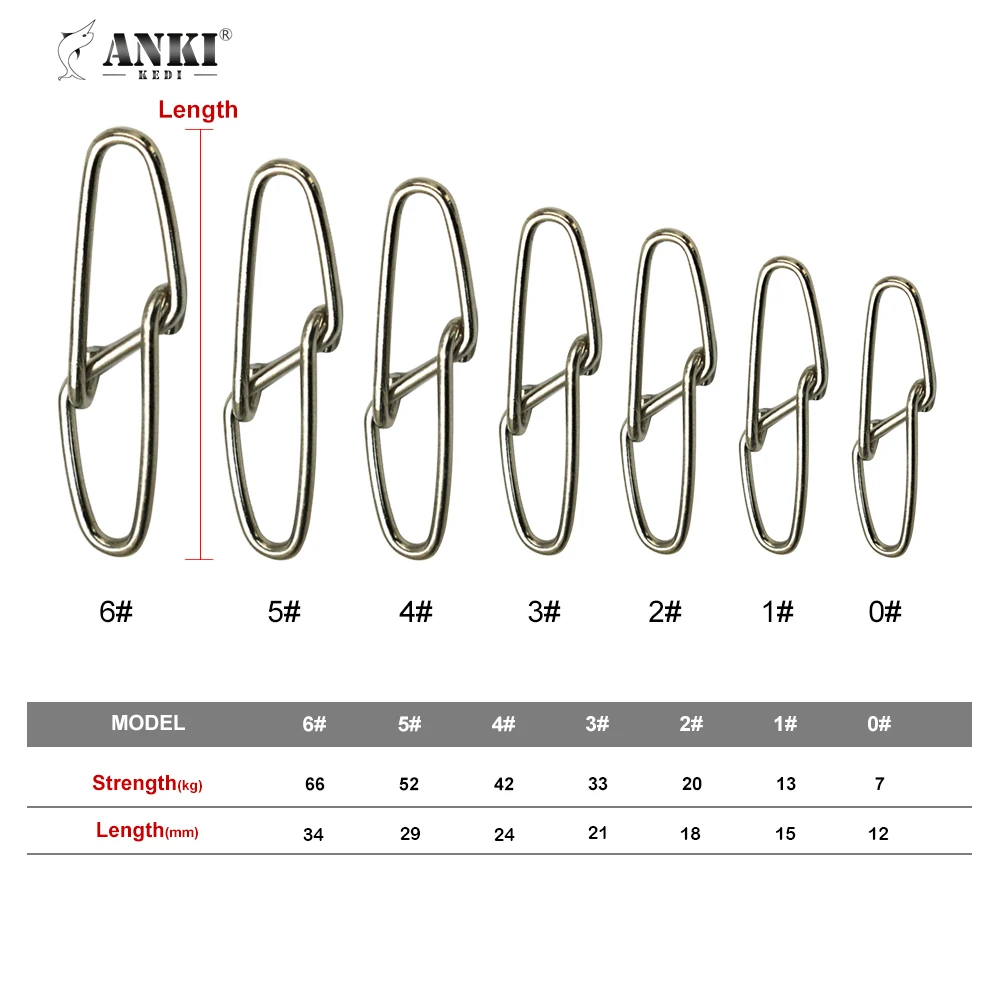 ANKI®
KEDI

Length

6# 5# 4# 3# 2# 1# 0#

| MODEL | 6# | 5# | 4# | 3# | 2# | 1# | 0# |
|---|---|---|---|---|---|---|---|
| Strength(kg) | 66 | 52 | 42 | 33 | 20 | 13 | 7 |
| Length(mm) | 34 | 29 | 24 | 21 | 18 | 15 | 12 |